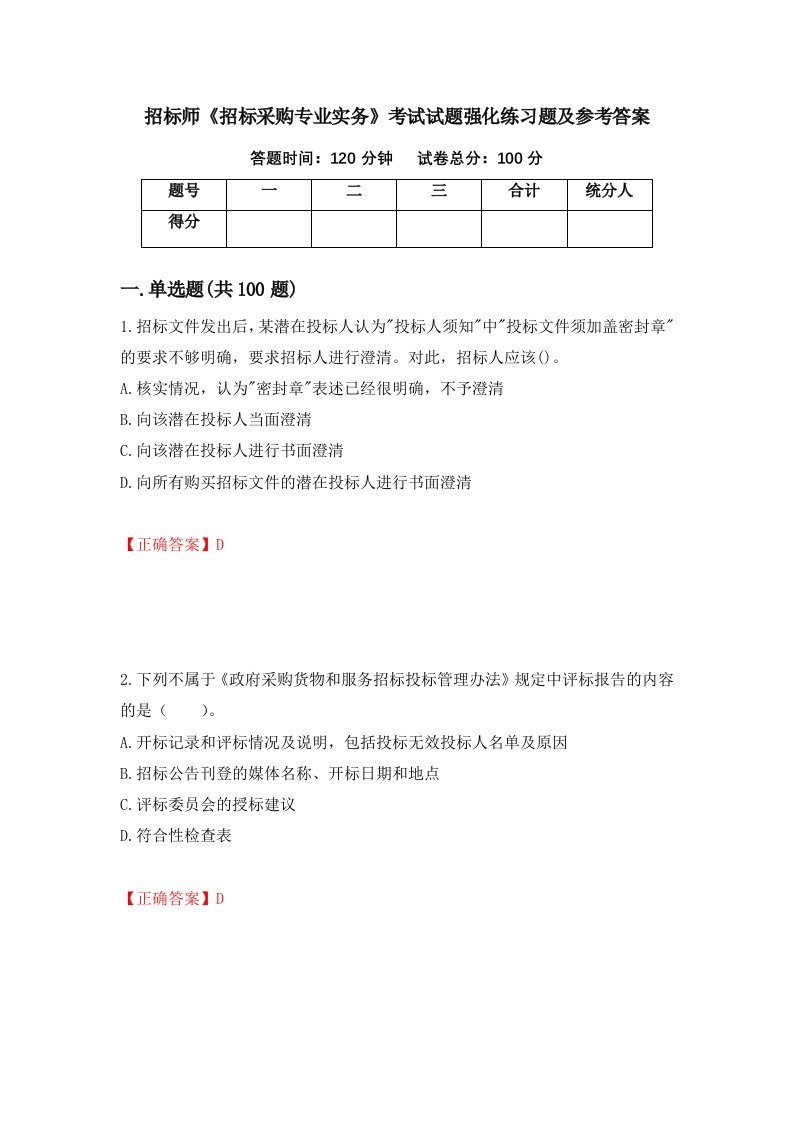 招标师《招标采购专业实务》考试试题强化练习题及参考答案

答题时间：120 分钟　试卷总分：100 分

| 题号 | 一 | 二 | 三 | 合计 | 统分人 |
|---|---|---|---|---|---|
| 得分 | | | | | |

一.单选题(共 100 题)

1.招标文件发出后，某潜在投标人认为"投标人须知"中"投标文件须加盖密封章"的要求不够明确，要求招标人进行澄清。对此，招标人应该()。
A.核实情况，认为"密封章"表述已经很明确，不予澄清
B.向该潜在投标人当面澄清
C.向该潜在投标人进行书面澄清
D.向所有购买招标文件的潜在投标人进行书面澄清

【正确答案】D

2.下列不属于《政府采购货物和服务招标投标管理办法》规定中评标报告的内容的是（　　）。
A.开标记录和评标情况及说明，包括投标无效投标人名单及原因
B.招标公告刊登的媒体名称、开标日期和地点
C.评标委员会的授标建议
D.符合性检查表

【正确答案】D